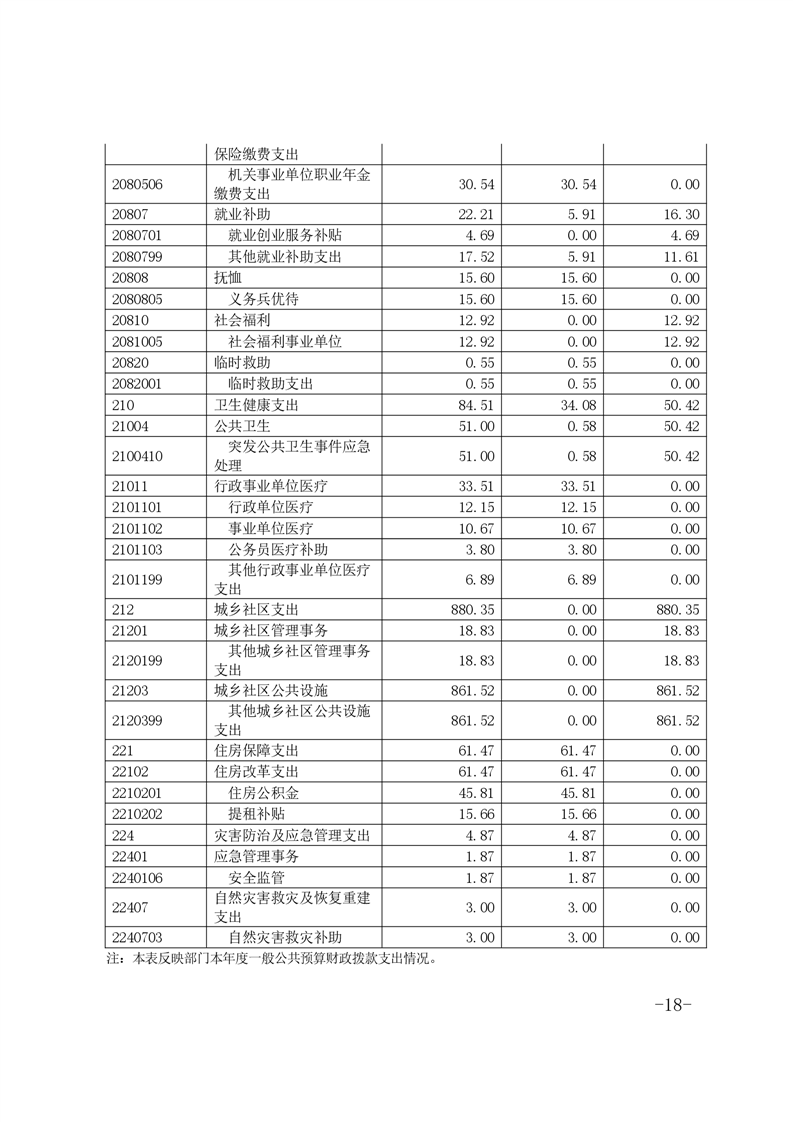 |  |  |  |  |  |
|---|---|---|---|---|
|  | 保险缴费支出 |  |  |  |
| 2080506 | 机关事业单位职业年金缴费支出 | 30.54 | 30.54 | 0.00 |
| 20807 | 就业补助 | 22.21 | 5.91 | 16.30 |
| 2080701 | 就业创业服务补贴 | 4.69 | 0.00 | 4.69 |
| 2080799 | 其他就业补助支出 | 17.52 | 5.91 | 11.61 |
| 20808 | 抚恤 | 15.60 | 15.60 | 0.00 |
| 2080805 | 义务兵优待 | 15.60 | 15.60 | 0.00 |
| 20810 | 社会福利 | 12.92 | 0.00 | 12.92 |
| 2081005 | 社会福利事业单位 | 12.92 | 0.00 | 12.92 |
| 20820 | 临时救助 | 0.55 | 0.55 | 0.00 |
| 2082001 | 临时救助支出 | 0.55 | 0.55 | 0.00 |
| 210 | 卫生健康支出 | 84.51 | 34.08 | 50.42 |
| 21004 | 公共卫生 | 51.00 | 0.58 | 50.42 |
| 2100410 | 突发公共卫生事件应急处理 | 51.00 | 0.58 | 50.42 |
| 21011 | 行政事业单位医疗 | 33.51 | 33.51 | 0.00 |
| 2101101 | 行政单位医疗 | 12.15 | 12.15 | 0.00 |
| 2101102 | 事业单位医疗 | 10.67 | 10.67 | 0.00 |
| 2101103 | 公务员医疗补助 | 3.80 | 3.80 | 0.00 |
| 2101199 | 其他行政事业单位医疗支出 | 6.89 | 6.89 | 0.00 |
| 212 | 城乡社区支出 | 880.35 | 0.00 | 880.35 |
| 21201 | 城乡社区管理事务 | 18.83 | 0.00 | 18.83 |
| 2120199 | 其他城乡社区管理事务支出 | 18.83 | 0.00 | 18.83 |
| 21203 | 城乡社区公共设施 | 861.52 | 0.00 | 861.52 |
| 2120399 | 其他城乡社区公共设施支出 | 861.52 | 0.00 | 861.52 |
| 221 | 住房保障支出 | 61.47 | 61.47 | 0.00 |
| 22102 | 住房改革支出 | 61.47 | 61.47 | 0.00 |
| 2210201 | 住房公积金 | 45.81 | 45.81 | 0.00 |
| 2210202 | 提租补贴 | 15.66 | 15.66 | 0.00 |
| 224 | 灾害防治及应急管理支出 | 4.87 | 4.87 | 0.00 |
| 22401 | 应急管理事务 | 1.87 | 1.87 | 0.00 |
| 2240106 | 安全监管 | 1.87 | 1.87 | 0.00 |
| 22407 | 自然灾害救灾及恢复重建支出 | 3.00 | 3.00 | 0.00 |
| 2240703 | 自然灾害救灾补助 | 3.00 | 3.00 | 0.00 |

注：本表反映部门本年度一般公共预算财政拨款支出情况。

-18-